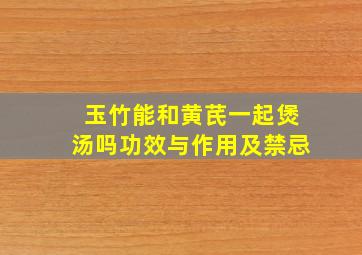 玉竹能和黄芪一起煲汤吗功效与作用及禁忌